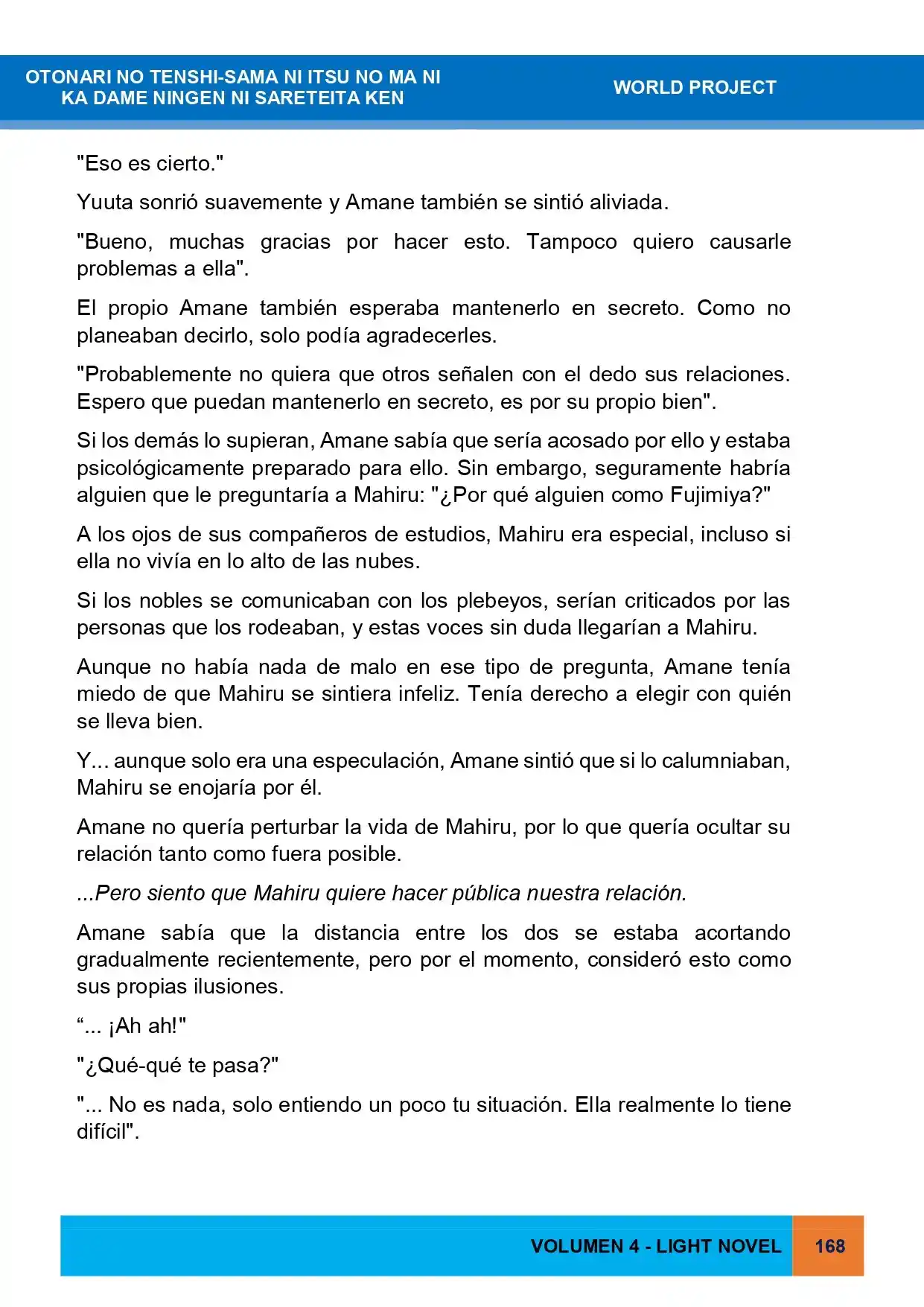 OTONARI NO TENSHI-SAMA NI ITSU NO MA NI
KA DAME NINGEN NI SARETEITA KEN

WORLD PROJECT

"Eso es cierto."

Yuuta sonrió suavemente y Amane también se sintió aliviada.

"Bueno, muchas gracias por hacer esto. Tampoco quiero causarle problemas a ella".

El propio Amane también esperaba mantenerlo en secreto. Como no planeaban decirlo, solo podía agradecerles.

"Probablemente no quiera que otros señalen con el dedo sus relaciones. Espero que puedan mantenerlo en secreto, es por su propio bien".

Si los demás lo supieran, Amane sabía que sería acosado por ello y estaba psicológicamente preparado para ello. Sin embargo, seguramente habría alguien que le preguntaría a Mahiru: "¿Por qué alguien como Fujimiya?"

A los ojos de sus compañeros de estudios, Mahiru era especial, incluso si ella no vivía en lo alto de las nubes.

Si los nobles se comunicaban con los plebeyos, serían criticados por las personas que los rodeaban, y estas voces sin duda llegarían a Mahiru.

Aunque no había nada de malo en ese tipo de pregunta, Amane tenía miedo de que Mahiru se sintiera infeliz. Tenía derecho a elegir con quién se lleva bien.

Y... aunque solo era una especulación, Amane sintió que si lo calumniaban, Mahiru se enojaría por él.

Amane no quería perturbar la vida de Mahiru, por lo que quería ocultar su relación tanto como fuera posible.

...Pero siento que Mahiru quiere hacer pública nuestra relación.

Amane sabía que la distancia entre los dos se estaba acortando gradualmente recientemente, pero por el momento, consideró esto como sus propias ilusiones.

"... ¡Ah ah!"

"¿Qué-qué te pasa?"

"... No es nada, solo entiendo un poco tu situación. Ella realmente lo tiene difícil".

VOLUMEN 4 - LIGHT NOVEL 168